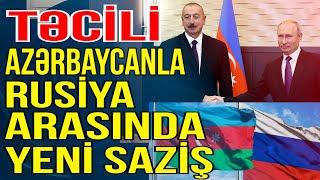 TƏCİLİ
AZƏRBAYCANLA RUSİYA ARASINDA YENİ SAZİŞ